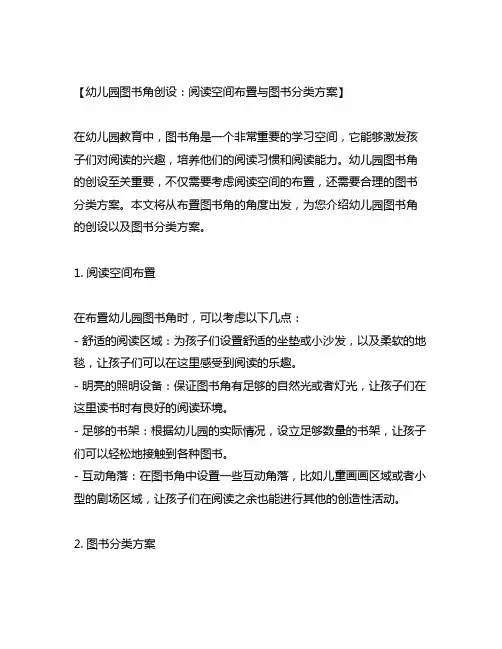 【幼儿园图书角创设：阅读空间布置与图书分类方案】

在幼儿园教育中，图书角是一个非常重要的学习空间，它能够激发孩子们对阅读的兴趣，培养他们的阅读习惯和阅读能力。幼儿园图书角的创设至关重要，不仅需要考虑阅读空间的布置，还需要合理的图书分类方案。本文将从布置图书角的角度出发，为您介绍幼儿园图书角的创设以及图书分类方案。

1. 阅读空间布置

在布置幼儿园图书角时，可以考虑以下几点：
- 舒适的阅读区域：为孩子们设置舒适的坐垫或小沙发，以及柔软的地毯，让孩子们可以在这里感受到阅读的乐趣。
- 明亮的照明设备：保证图书角有足够的自然光或者灯光，让孩子们在这里读书时有良好的阅读环境。
- 足够的书架：根据幼儿园的实际情况，设立足够数量的书架，让孩子们可以轻松地接触到各种图书。
- 互动角落：在图书角中设置一些互动角落，比如儿童画画区域或者小型的剧场区域，让孩子们在阅读之余也能进行其他的创造性活动。

2. 图书分类方案